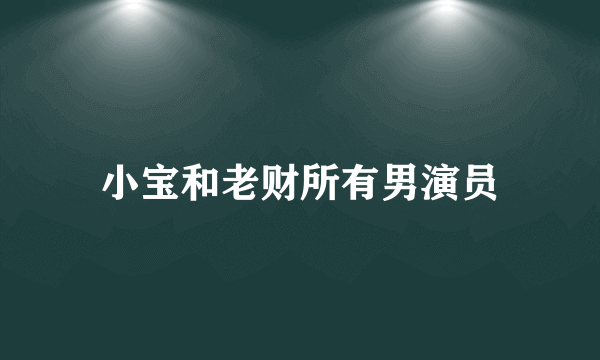 小宝和老财所有男演员